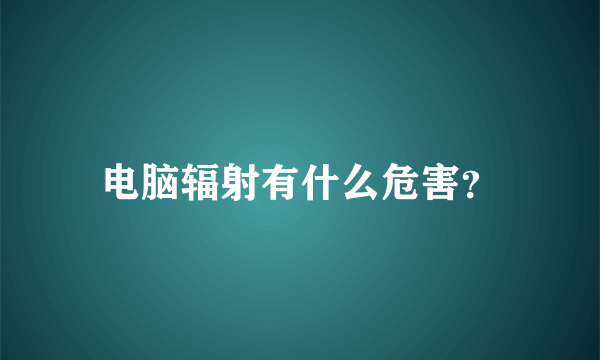 电脑辐射有什么危害?